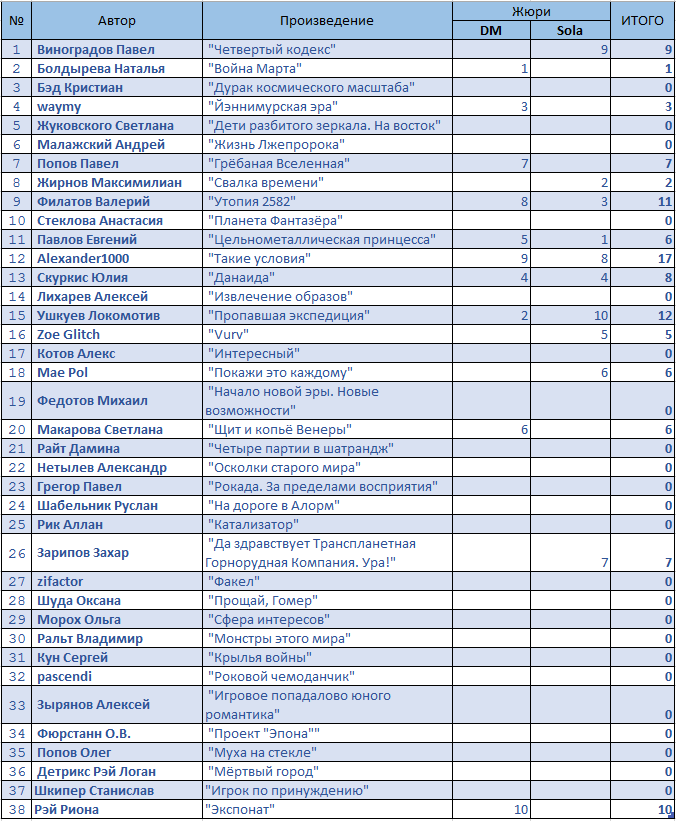 | № | Автор | Произведение | Жюри DM | Жюри Sola | ИТОГО |
|---|---|---|---|---|---|
| 1 | Виноградов Павел | "Четвертый кодекс" | | 9 | 9 |
| 2 | Болдырева Наталья | "Война Марта" | 1 | | 1 |
| 3 | Бэд Кристиан | "Дурак космического масштаба" | | | 0 |
| 4 | waymy | "Йэннимурская эра" | 3 | | 3 |
| 5 | Жуковского Светлана | "Дети разбитого зеркала. На восток" | | | 0 |
| 6 | Малажский Андрей | "Жизнь Лжепророка" | | | 0 |
| 7 | Попов Павел | "Грёбаная Вселенная" | 7 | | 7 |
| 8 | Жирнов Максимилиан | "Свалка времени" | | 2 | 2 |
| 9 | Филатов Валерий | "Утопия 2582" | 8 | 3 | 11 |
| 10 | Стеклова Анастасия | "Планета Фантазёра" | | | 0 |
| 11 | Павлов Евгений | "Цельнометаллическая принцесса" | 5 | 1 | 6 |
| 12 | Alexander1000 | "Такие условия" | 9 | 8 | 17 |
| 13 | Скуркис Юлия | "Данаида" | 4 | 4 | 8 |
| 14 | Лихарев Алексей | "Извлечение образов" | | | 0 |
| 15 | Ушкуев Локомотив | "Пропавшая экспедиция" | 2 | 10 | 12 |
| 16 | Zoe Glitch | "Vurv" | | 5 | 5 |
| 17 | Котов Алекс | "Интересный" | | | 0 |
| 18 | Mae Pol | "Покажи это каждому" | | 6 | 6 |
| 19 | Федотов Михаил | "Начало новой эры. Новые возможности" | | | 0 |
| 20 | Макарова Светлана | "Щит и копьё Венеры" | 6 | | 6 |
| 21 | Райт Дамина | "Четыре партии в шатрандж" | | | 0 |
| 22 | Нетылев Александр | "Осколки старого мира" | | | 0 |
| 23 | Грегор Павел | "Рокада. За пределами восприятия" | | | 0 |
| 24 | Шабельник Руслан | "На дороге в Алорм" | | | 0 |
| 25 | Рик Аллан | "Катализатор" | | | 0 |
| 26 | Зарипов Захар | "Да здравствует Транспланетная Горнорудная Компания. Ура!" | | 7 | 7 |
| 27 | zifactor | "Факел" | | | 0 |
| 28 | Шуда Оксана | "Прощай, Гомер" | | | 0 |
| 29 | Морох Ольга | "Сфера интересов" | | | 0 |
| 30 | Ральт Владимир | "Монстры этого мира" | | | 0 |
| 31 | Кун Сергей | "Крылья войны" | | | 0 |
| 32 | pascendi | "Роковой чемоданчик" | | | 0 |
| 33 | Зырянов Алексей | "Игровое попадалово юного романтика" | | | 0 |
| 34 | Фюрстанн О.В. | "Проект "Эпона"" | | | 0 |
| 35 | Попов Олег | "Муха на стекле" | | | 0 |
| 36 | Детрикс Рэй Логан | "Мёртвый город" | | | 0 |
| 37 | Шкипер Станислав | "Игрок по принуждению" | | | 0 |
| 38 | Рэй Риона | "Экспонат" | 10 | | 10 |